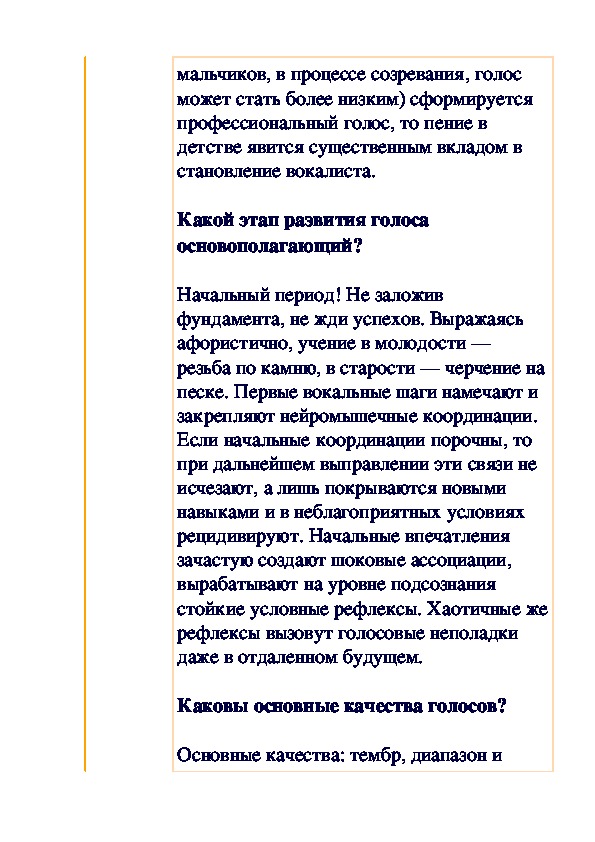 мальчиков, в процессе созревания, голос может стать более низким) сформируется профессиональный голос, то пение в детстве явится существенным вкладом в становление вокалиста.

Какой этап развития голоса основополагающий?

Начальный период! Не заложив фундамента, не жди успехов. Выражаясь афористично, учение в молодости — резьба по камню, в старости — черчение на песке. Первые вокальные шаги намечают и закрепляют нейромышечные координации. Если начальные координации порочны, то при дальнейшем выправлении эти связи не исчезают, а лишь покрываются новыми навыками и в неблагоприятных условиях рецидивируют. Начальные впечатления зачастую создают шоковые ассоциации, вырабатывают на уровне подсознания стойкие условные рефлексы. Хаотичные же рефлексы вызовут голосовые неполадки даже в отдаленном будущем.

Каковы основные качества голосов?

Основные качества: тембр, диапазон и